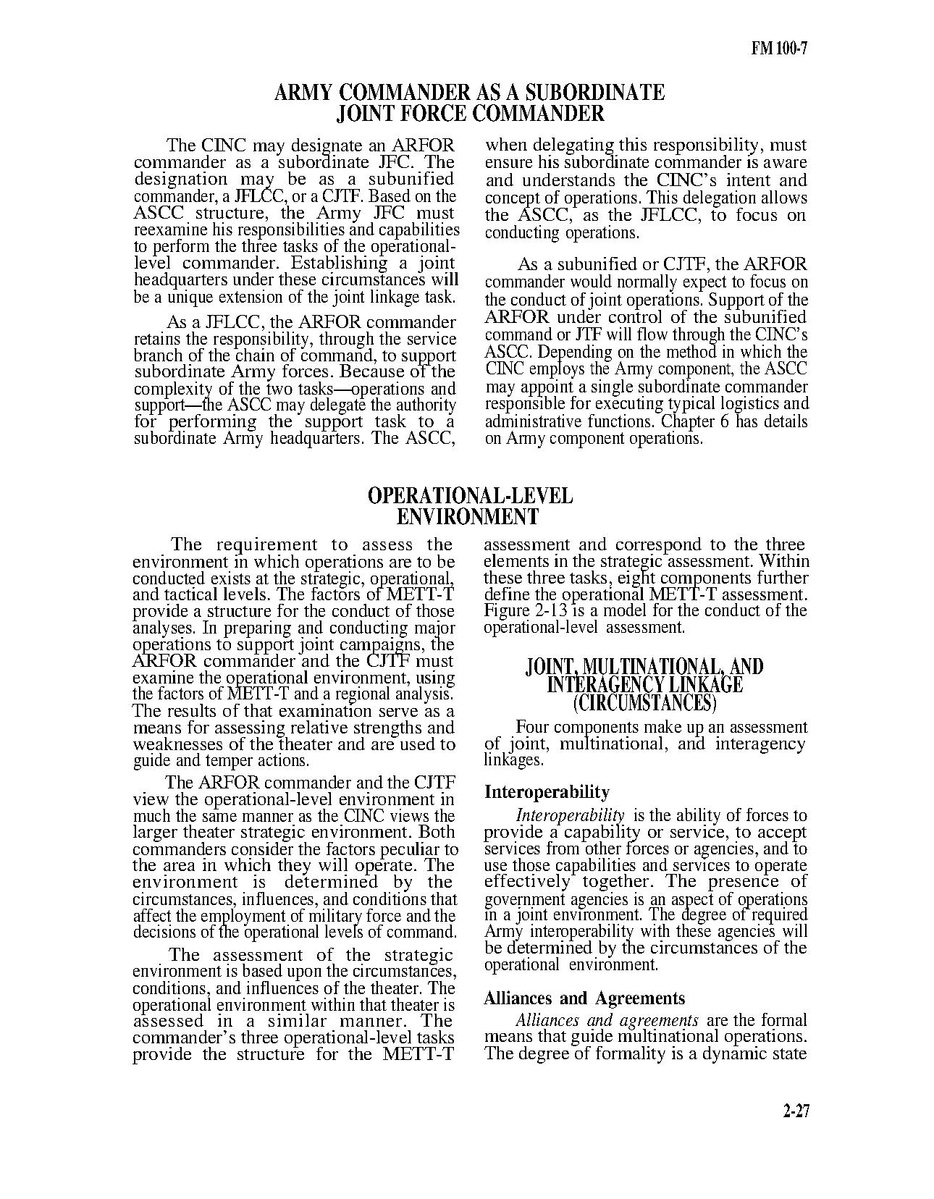 FM 100-7

ARMY COMMANDER AS A SUBORDINATE JOINT FORCE COMMANDER

The CINC may designate an ARFOR commander as a subordinate JFC. The designation may be as a subunified commander, a JFLCC, or a CJTF. Based on the ASCC structure, the Army JFC must reexamine his responsibilities and capabilities to perform the three tasks of the operational-level commander. Establishing a joint headquarters under these circumstances will be a unique extension of the joint linkage task.

As a JFLCC, the ARFOR commander retains the responsibility, through the service branch of the chain of command, to support subordinate Army forces. Because of the complexity of the two tasks—operations and support—the ASCC may delegate the authority for performing the support task to a subordinate Army headquarters. The ASCC, when delegating this responsibility, must ensure his subordinate commander is aware and understands the CINC's intent and concept of operations. This delegation allows the ASCC, as the JFLCC, to focus on conducting operations.

As a subunified or CJTF, the ARFOR commander would normally expect to focus on the conduct of joint operations. Support of the ARFOR under control of the subunified command or JTF will flow through the CINC's ASCC. Depending on the method in which the CINC employs the Army component, the ASCC may appoint a single subordinate commander responsible for executing typical logistics and administrative functions. Chapter 6 has details on Army component operations.

OPERATIONAL-LEVEL ENVIRONMENT

The requirement to assess the environment in which operations are to be conducted exists at the strategic, operational, and tactical levels. The factors of METT-T provide a structure for the conduct of those analyses. In preparing and conducting major operations to support joint campaigns, the ARFOR commander and the CJTF must examine the operational environment, using the factors of METT-T and a regional analysis. The results of that examination serve as a means for assessing relative strengths and weaknesses of the theater and are used to guide and temper actions.

The ARFOR commander and the CJTF view the operational-level environment in much the same manner as the CINC views the larger theater strategic environment. Both commanders consider the factors peculiar to the area in which they will operate. The environment is determined by the circumstances, influences, and conditions that affect the employment of military force and the decisions of the operational levels of command.

The assessment of the strategic environment is based upon the circumstances, conditions, and influences of the theater. The operational environment within that theater is assessed in a similar manner. The commander's three operational-level tasks provide the structure for the METT-T assessment and correspond to the three elements in the strategic assessment. Within these three tasks, eight components further define the operational METT-T assessment. Figure 2-13 is a model for the conduct of the operational-level assessment.

JOINT, MULTINATIONAL, AND INTERAGENCY LINKAGE (CIRCUMSTANCES)

Four components make up an assessment of joint, multinational, and interagency linkages.

Interoperability

Interoperability is the ability of forces to provide a capability or service, to accept services from other forces or agencies, and to use those capabilities and services to operate effectively together. The presence of government agencies is an aspect of operations in a joint environment. The degree of required Army interoperability with these agencies will be determined by the circumstances of the operational environment.

Alliances and Agreements

Alliances and agreements are the formal means that guide multinational operations. The degree of formality is a dynamic state

2-27